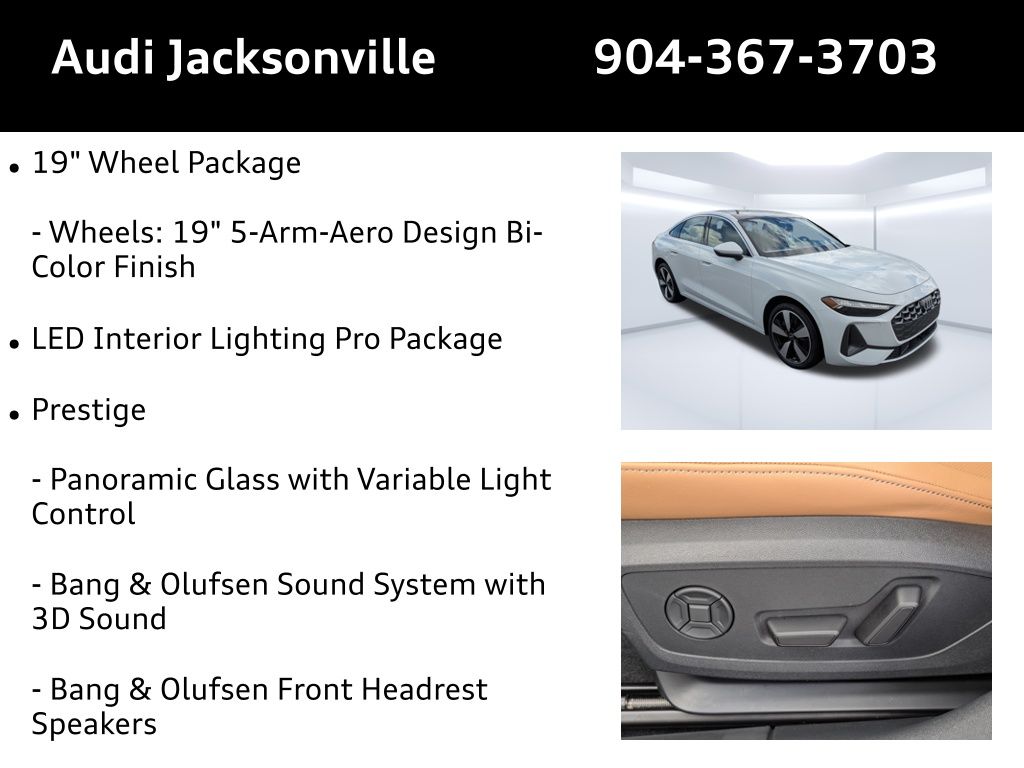 Audi Jacksonville 904-367-3703

• 19" Wheel Package

- Wheels: 19" 5-Arm-Aero Design Bi-Color Finish

• LED Interior Lighting Pro Package

• Prestige

- Panoramic Glass with Variable Light Control

- Bang & Olufsen Sound System with 3D Sound

- Bang & Olufsen Front Headrest Speakers